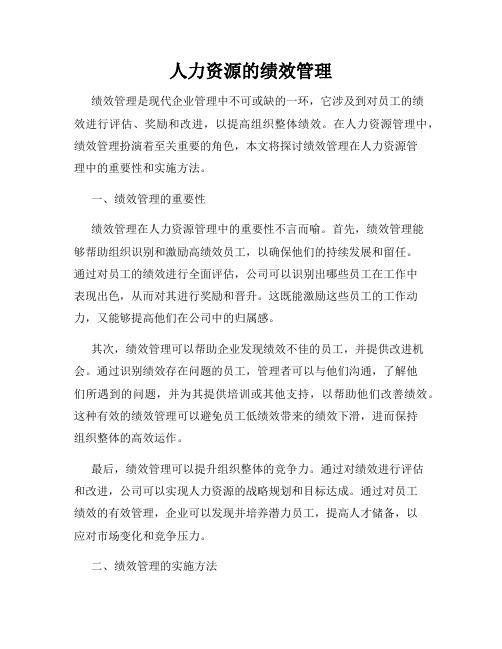 人力资源的绩效管理

绩效管理是现代企业管理中不可或缺的一环，它涉及到对员工的绩效进行评估、奖励和改进，以提高组织整体绩效。在人力资源管理中，绩效管理扮演着至关重要的角色，本文将探讨绩效管理在人力资源管理中的重要性和实施方法。

一、绩效管理的重要性

绩效管理在人力资源管理中的重要性不言而喻。首先，绩效管理能够帮助组织识别和激励高绩效员工，以确保他们的持续发展和留任。通过对员工的绩效进行全面评估，公司可以识别出哪些员工在工作中表现出色，从而对其进行奖励和晋升。这既能激励这些员工的工作动力，又能够提高他们在公司中的归属感。

其次，绩效管理可以帮助企业发现绩效不佳的员工，并提供改进机会。通过识别绩效存在问题的员工，管理者可以与他们沟通，了解他们所遇到的问题，并为其提供培训或其他支持，以帮助他们改善绩效。这种有效的绩效管理可以避免员工低绩效带来的绩效下滑，进而保持组织整体的高效运作。

最后，绩效管理可以提升组织整体的竞争力。通过对绩效进行评估和改进，公司可以实现人力资源的战略规划和目标达成。通过对员工绩效的有效管理，企业可以发现并培养潜力员工，提高人才储备，以应对市场变化和竞争压力。

二、绩效管理的实施方法